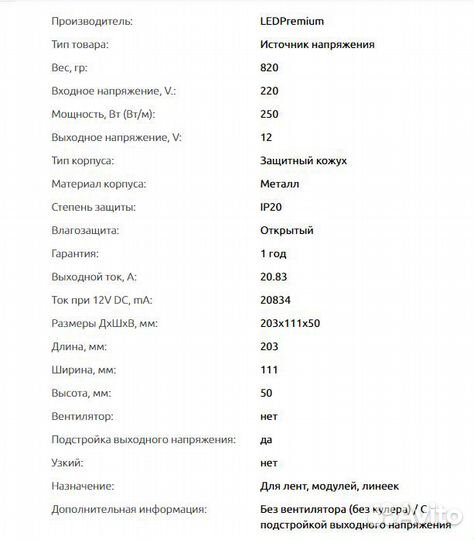 | | |
|---|---|
| Производитель: | LEDPremium |
| Тип товара: | Источник напряжения |
| Вес, гр: | 820 |
| Входное напряжение, V.: | 220 |
| Мощность, Вт (Вт/м): | 250 |
| Выходное напряжение, V: | 12 |
| Тип корпуса: | Защитный кожух |
| Материал корпуса: | Металл |
| Степень защиты: | IP20 |
| Влагозащита: | Открытый |
| Гарантия: | 1 год |
| Выходной ток, А: | 20.83 |
| Ток при 12V DC, mA: | 20834 |
| Размеры ДхШхВ, мм: | 203x111x50 |
| Длина, мм: | 203 |
| Ширина, мм: | 111 |
| Высота, мм: | 50 |
| Вентилятор: | нет |
| Подстройка выходного напряжения: | да |
| Узкий: | нет |
| Назначение: | Для лент, модулей, линеек |
| Дополнительная информация: | Без вентилятора (без кулера) / С подстройкой выходного напряжения |

Avito